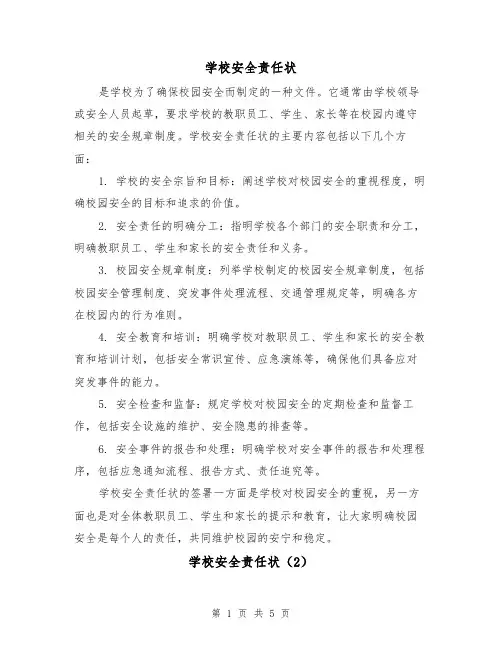 学校安全责任状

是学校为了确保校园安全而制定的一种文件。它通常由学校领导或安全人员起草，要求学校的教职员工、学生、家长等在校园内遵守相关的安全规章制度。学校安全责任状的主要内容包括以下几个方面：

1. 学校的安全宗旨和目标：阐述学校对校园安全的重视程度，明确校园安全的目标和追求的价值。

2. 安全责任的明确分工：指明学校各个部门的安全职责和分工，明确教职员工、学生和家长的安全责任和义务。

3. 校园安全规章制度：列举学校制定的校园安全规章制度，包括校园安全管理制度、突发事件处理流程、交通管理规定等，明确各方在校园内的行为准则。

4. 安全教育和培训：明确学校对教职员工、学生和家长的安全教育和培训计划，包括安全常识宣传、应急演练等，确保他们具备应对突发事件的能力。

5. 安全检查和监督：规定学校对校园安全的定期检查和监督工作，包括安全设施的维护、安全隐患的排查等。

6. 安全事件的报告和处理：明确学校对安全事件的报告和处理程序，包括应急通知流程、报告方式、责任追究等。

学校安全责任状的签署一方面是学校对校园安全的重视，另一方面也是对全体教职员工、学生和家长的提示和教育，让大家明确校园安全是每个人的责任，共同维护校园的安宁和稳定。

学校安全责任状（2）

第 1 页 共 5 页